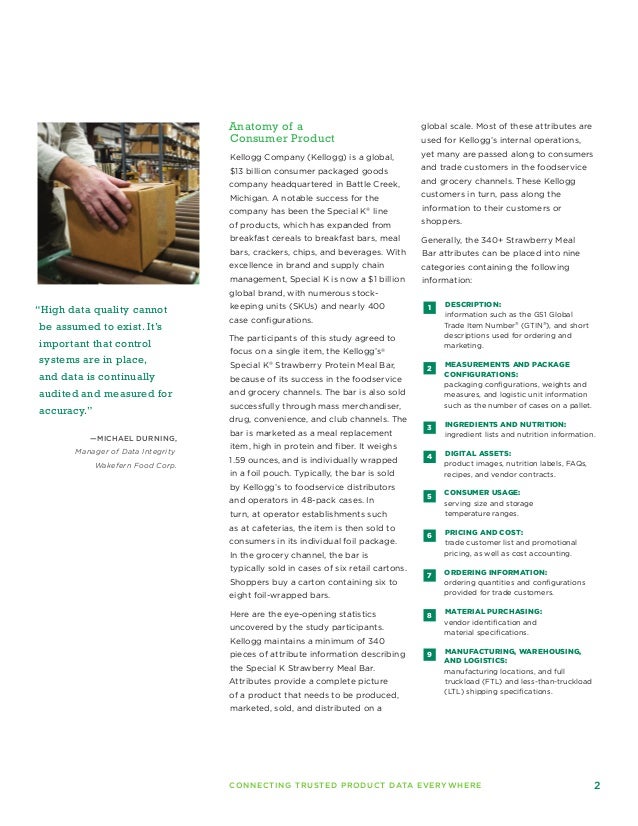 "High data quality cannot be assumed to exist. It's important that control systems are in place, and data is continually audited and measured for accuracy."

—MICHAEL DURNING,
Manager of Data Integrity
Wakefern Food Corp.

Anatomy of a Consumer Product

Kellogg Company (Kellogg) is a global, $13 billion consumer packaged goods company headquartered in Battle Creek, Michigan. A notable success for the company has been the Special K® line of products, which has expanded from breakfast cereals to breakfast bars, meal bars, crackers, chips, and beverages. With excellence in brand and supply chain management, Special K is now a $1 billion global brand, with numerous stock-keeping units (SKUs) and nearly 400 case configurations.

The participants of this study agreed to focus on a single item, the Kellogg's® Special K® Strawberry Protein Meal Bar, because of its success in the foodservice and grocery channels. The bar is also sold successfully through mass merchandiser, drug, convenience, and club channels. The bar is marketed as a meal replacement item, high in protein and fiber. It weighs 1.59 ounces, and is individually wrapped in a foil pouch. Typically, the bar is sold by Kellogg's to foodservice distributors and operators in 48-pack cases. In turn, at operator establishments such as at cafeterias, the item is then sold to consumers in its individual foil package. In the grocery channel, the bar is typically sold in cases of six retail cartons. Shoppers buy a carton containing six to eight foil-wrapped bars.

Here are the eye-opening statistics uncovered by the study participants. Kellogg maintains a minimum of 340 pieces of attribute information describing the Special K Strawberry Meal Bar. Attributes provide a complete picture of a product that needs to be produced, marketed, sold, and distributed on a global scale. Most of these attributes are used for Kellogg's internal operations, yet many are passed along to consumers and trade customers in the foodservice and grocery channels. These Kellogg customers in turn, pass along the information to their customers or shoppers.

Generally, the 340+ Strawberry Meal Bar attributes can be placed into nine categories containing the following information:

1 DESCRIPTION:
information such as the GS1 Global Trade Item Number® (GTIN®), and short descriptions used for ordering and marketing.

2 MEASUREMENTS AND PACKAGE CONFIGURATIONS:
packaging configurations, weights and measures, and logistic unit information such as the number of cases on a pallet.

3 INGREDIENTS AND NUTRITION:
ingredient lists and nutrition information.

4 DIGITAL ASSETS:
product images, nutrition labels, FAQs, recipes, and vendor contracts.

5 CONSUMER USAGE:
serving size and storage temperature ranges.

6 PRICING AND COST:
trade customer list and promotional pricing, as well as cost accounting.

7 ORDERING INFORMATION:
ordering quantities and configurations provided for trade customers.

8 MATERIAL PURCHASING:
vendor identification and material specifications.

9 MANUFACTURING, WAREHOUSING, AND LOGISTICS:
manufacturing locations, and full truckload (FTL) and less-than-truckload (LTL) shipping specifications.

CONNECTING TRUSTED PRODUCT DATA EVERYWHERE 2